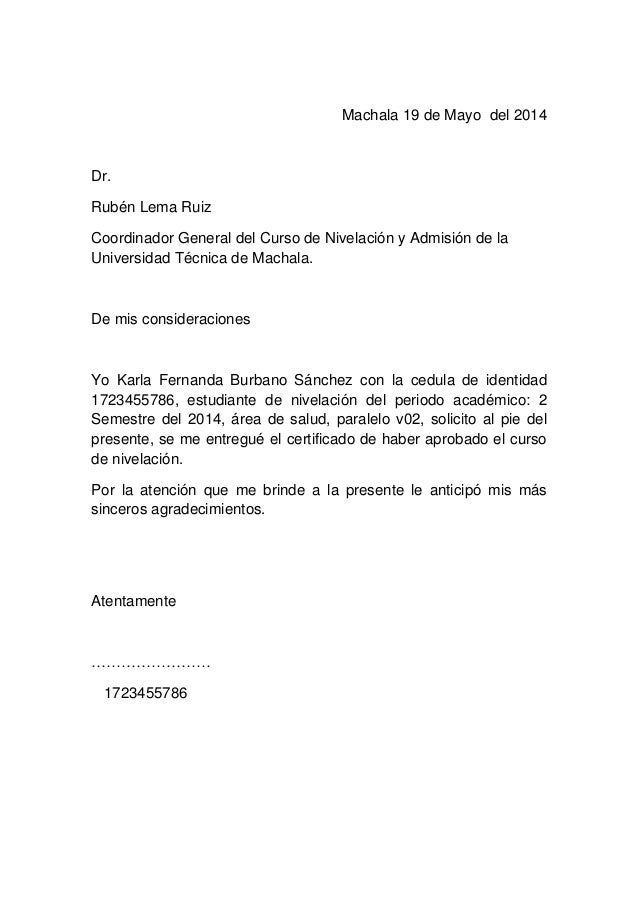 Machala 19 de Mayo del 2014

Dr.

Rubén Lema Ruiz

Coordinador General del Curso de Nivelación y Admisión de la Universidad Técnica de Machala.

De mis consideraciones

Yo Karla Fernanda Burbano Sánchez con la cedula de identidad 1723455786, estudiante de nivelación del periodo académico: 2 Semestre del 2014, área de salud, paralelo v02, solicito al pie del presente, se me entregué el certificado de haber aprobado el curso de nivelación.

Por la atención que me brinde a la presente le anticipó mis más sinceros agradecimientos.

Atentamente

……………………

1723455786